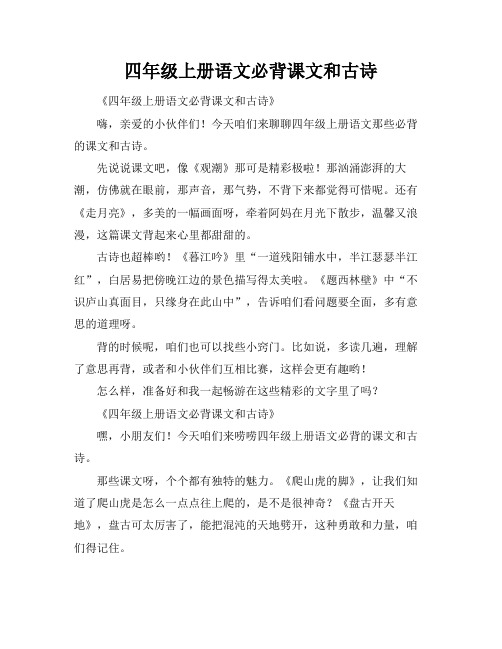 四年级上册语文必背课文和古诗

《四年级上册语文必背课文和古诗》

嗨，亲爱的小伙伴们！今天咱们来聊聊四年级上册语文那些必背的课文和古诗。

先说说课文吧，像《观潮》那可是精彩极啦！那汹涌澎湃的大潮，仿佛就在眼前，那声音，那气势，不背下来都觉得可惜呢。还有《走月亮》，多美的一幅画面呀，牵着阿妈在月光下散步，温馨又浪漫，这篇课文背起来心里都甜甜的。

古诗也超棒哟！《暮江吟》里“一道残阳铺水中，半江瑟瑟半江红”，白居易把傍晚江边的景色描写得太美啦。《题西林壁》中“不识庐山真面目，只缘身在此山中”，告诉咱们看问题要全面，多有意思的道理呀。

背的时候呢，咱们也可以找些小窍门。比如说，多读几遍，理解了意思再背，或者和小伙伴们互相比赛，这样会更有趣哟！

怎么样，准备好和我一起畅游在这些精彩的文字里了吗？

《四年级上册语文必背课文和古诗》

嘿，小朋友们！今天咱们来唠唠四年级上册语文必背的课文和古诗。

那些课文呀，个个都有独特的魅力。《爬山虎的脚》，让我们知道了爬山虎是怎么一点点往上爬的，是不是很神奇？《盘古开天地》，盘古可太厉害了，能把混沌的天地劈开，这种勇敢和力量，咱们得记住。